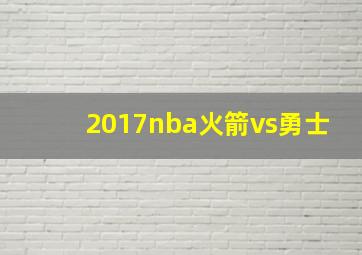 2017nba火箭vs勇士